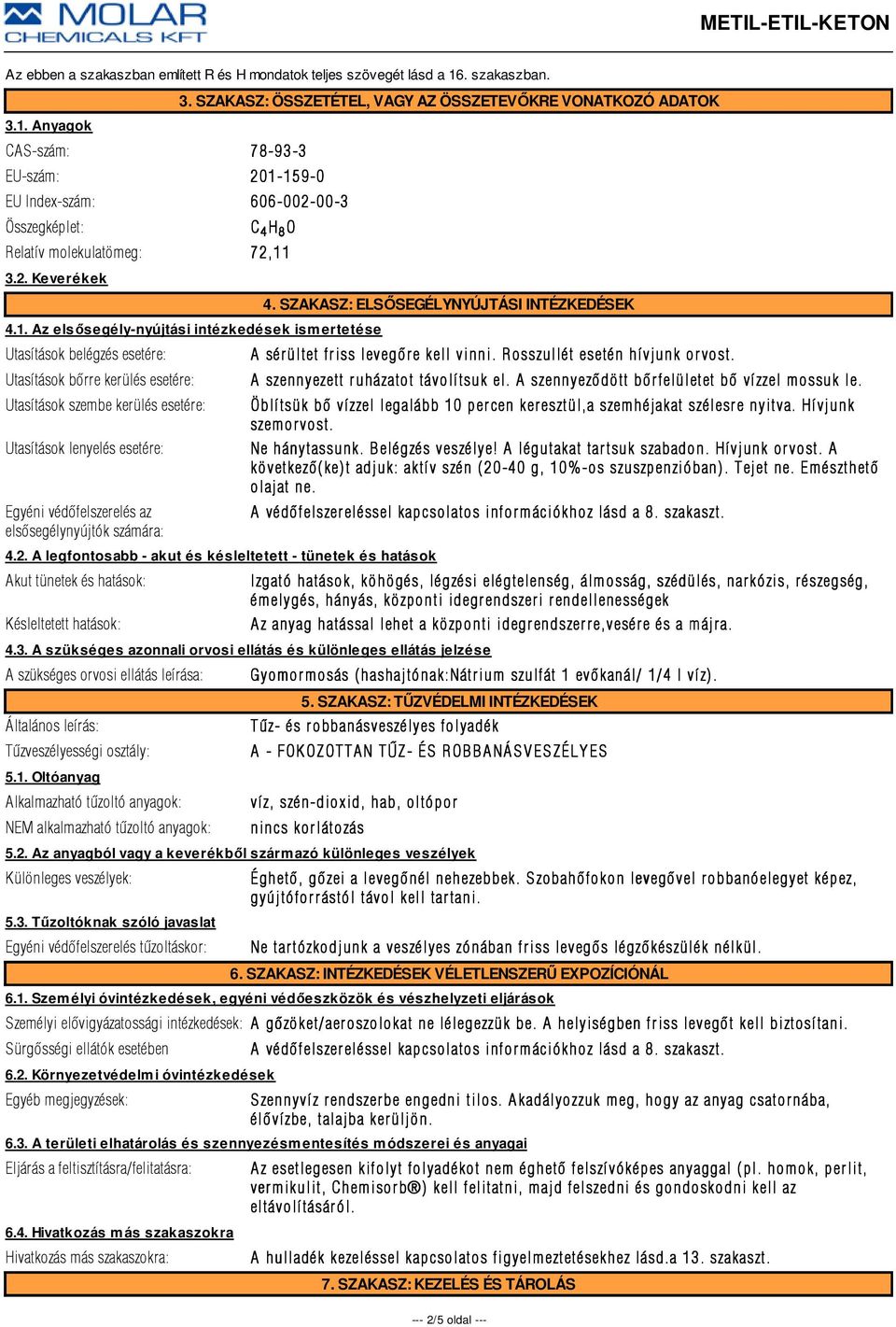 MOLAR CHEMICALS KFT

METIL-ETIL-KETON

Az ebben a szakaszban említett R és H mondatok teljes szövegét lásd a 16. szakaszban.

3. SZAKASZ: ÖSSZETÉTEL, VAGY AZ ÖSSZETEVŐKRE VONATKOZÓ ADATOK

3.1. Anyagok

CAS-szám: 78-93-3

EU-szám: 201-159-0

EU Index-szám: 606-002-00-3

Összegképlet: $C_4H_8O$

Relatív molekulatömeg: 72,11

3.2. Keverékek

4. SZAKASZ: ELSŐSEGÉLYNYÚJTÁSI INTÉZKEDÉSEK

4.1. Az elsősegély-nyújtási intézkedések ismertetése

Utasítások belégzés esetére: A sérültet friss levegőre kell vinni. Rosszullét esetén hívjunk orvost.

Utasítások bőrre kerülés esetére: A szennyezett ruházatot távolítsuk el. A szennyeződött bőrfelületet bő vízzel mossuk le.

Utasítások szembe kerülés esetére: Öblítsük bő vízzel legalább 10 percen keresztül,a szemhéjakat szélesre nyitva. Hívjunk szemorvost.

Utasítások lenyelés esetére: Ne hánytassunk. Belégzés veszélye! A légutakat tartsuk szabadon. Hívjunk orvost. A következő(ke)t adjuk: aktív szén (20-40 g, 10%-os szuszpenzióban). Tejet ne. Emészthető olajat ne.

Egyéni védőfelszerelés az elsősegélynyújtók számára: A védőfelszereléssel kapcsolatos információkhoz lásd a 8. szakaszt.

4.2. A legfontosabb - akut és késleltetett - tünetek és hatások

Akut tünetek és hatások: Izgató hatások, köhögés, légzési elégtelenség, álmosság, szédülés, narkózis, részegség, émelygés, hányás, központi idegrendszeri rendellenességek

Késleltetett hatások: Az anyag hatással lehet a központi idegrendszerre,vesére és a májra.

4.3. A szükséges azonnali orvosi ellátás és különleges ellátás jelzése

A szükséges orvosi ellátás leírása: Gyomormosás (hashajtónak:Nátrium szulfát 1 evőkanál/ 1/4 l víz).

5. SZAKASZ: TŰZVÉDELMI INTÉZKEDÉSEK

Általános leírás: Tűz- és robbanásveszélyes folyadék

Tűzveszélyességi osztály: A - FOKOZOTTAN TŰZ- ÉS ROBBANÁSVESZÉLYES

5.1. Oltóanyag

Alkalmazható tűzoltó anyagok: víz, szén-dioxid, hab, oltópor

NEM alkalmazható tűzoltó anyagok: nincs korlátozás

5.2. Az anyagból vagy a keverékből származó különleges veszélyek

Különleges veszélyek: Éghető, gőzei a levegőnél nehezebbek. Szobahőfokon levegővel robbanóelegyet képez, gyújtóforrástól távol kell tartani.

5.3. Tűzoltóknak szóló javaslat

Egyéni védőfelszerelés tűzoltáskor: Ne tartózkodjunk a veszélyes zónában friss levegős légzőkészülék nélkül.

6. SZAKASZ: INTÉZKEDÉSEK VÉLETLENSZERŰ EXPOZÍCIÓNÁL

6.1. Személyi óvintézkedések, egyéni védőeszközök és vészhelyzeti eljárások

Személyi elővigyázatossági intézkedések: A gőzöket/aeroszolokat ne lélegezzük be. A helyiségben friss levegőt kell biztosítani.

Sürgősségi ellátók esetében A védőfelszereléssel kapcsolatos információkhoz lásd a 8. szakaszt.

6.2. Környezetvédelmi óvintézkedések

Egyéb megjegyzések: Szennyvíz rendszerbe engedni tilos. Akadályozzuk meg, hogy az anyag csatornába, élővízbe, talajba kerüljön.

6.3. A területi elhatárolás és szennyezésmentesítés módszerei és anyagai

Eljárás a feltisztításra/felitatásra: Az esetlegesen kifolyt folyadékot nem éghető felszívóképes anyaggal (pl. homok, perlit, vermikulit, Chemisorb®) kell felitatni, majd felszedni és gondoskodni kell az eltávolításáról.

6.4. Hivatkozás más szakaszokra

Hivatkozás más szakaszokra: A hulladék kezeléssel kapcsolatos figyelmeztetésekhez lásd.a 13. szakaszt.

7. SZAKASZ: KEZELÉS ÉS TÁROLÁS

--- 2/5 oldal ---